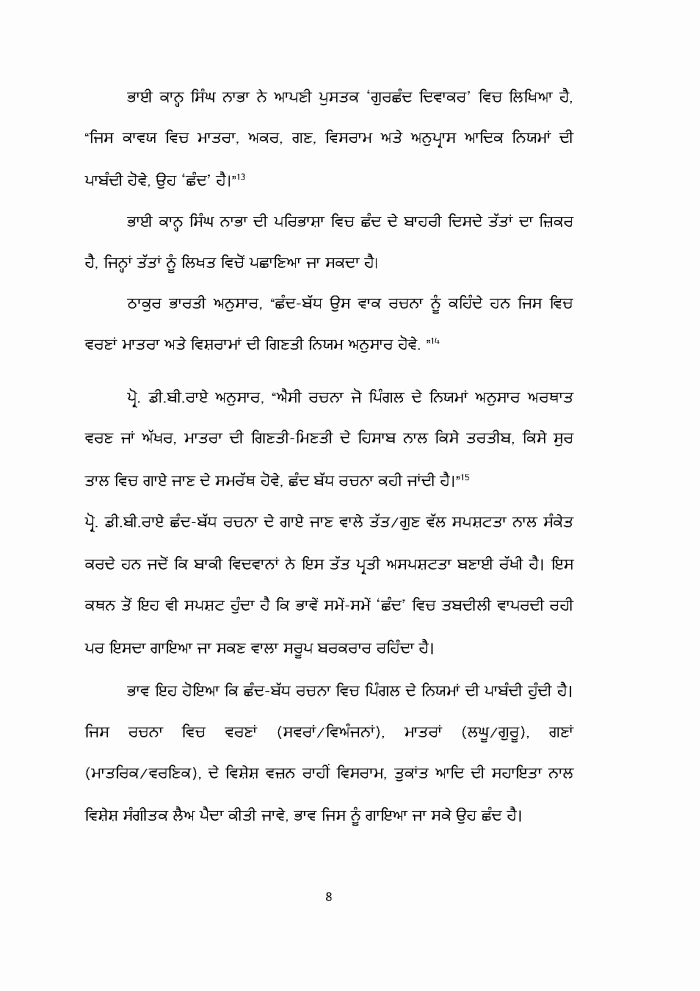 ਭਾਈ ਕਾਨ੍ਹ ਸਿੰਘ ਨਾਭਾ ਨੇ ਆਪਣੀ ਪੁਸਤਕ 'ਗੁਰਛੰਦ ਦਿਵਾਕਰ' ਵਿਚ ਲਿਖਿਆ ਹੈ, "ਜਿਸ ਕਾਵਯ ਵਿਚ ਮਾਤਰਾ, ਅਕਰ, ਗਣ, ਵਿਸਰਾਮ ਅਤੇ ਅਨੁਪ੍ਰਾਸ ਆਦਿਕ ਨਿਯਮਾਂ ਦੀ ਪਾਬੰਦੀ ਹੋਵੇ, ਉਹ 'ਛੰਦ' ਹੈ।"$^{13}$

ਭਾਈ ਕਾਨ੍ਹ ਸਿੰਘ ਨਾਭਾ ਦੀ ਪਰਿਭਾਸ਼ਾ ਵਿਚ ਛੰਦ ਦੇ ਬਾਹਰੀ ਦਿਸਦੇ ਤੱਤਾਂ ਦਾ ਜ਼ਿਕਰ ਹੈ, ਜਿਨ੍ਹਾਂ ਤੱਤਾਂ ਨੂੰ ਲਿਖਤ ਵਿਚੋਂ ਪਛਾਣਿਆ ਜਾ ਸਕਦਾ ਹੈ।

ਠਾਕੁਰ ਭਾਰਤੀ ਅਨੁਸਾਰ, "ਛੰਦ-ਬੱਧ ਉਸ ਵਾਕ ਰਚਨਾ ਨੂੰ ਕਹਿੰਦੇ ਹਨ ਜਿਸ ਵਿਚ ਵਰਣਾਂ ਮਾਤਰਾ ਅਤੇ ਵਿਸ਼ਰਾਮਾਂ ਦੀ ਗਿਣਤੀ ਨਿਯਮ ਅਨੁਸਾਰ ਹੋਵੇ. "$^{14}$

ਪ੍ਰੋ. ਡੀ.ਬੀ.ਰਾਏ ਅਨੁਸਾਰ, "ਐਸੀ ਰਚਨਾ ਜੋ ਪਿੰਗਲ ਦੇ ਨਿਯਮਾਂ ਅਨੁਸਾਰ ਅਰਥਾਤ ਵਰਣ ਜਾਂ ਅੱਖਰ, ਮਾਤਰਾ ਦੀ ਗਿਣਤੀ-ਮਿਣਤੀ ਦੇ ਹਿਸਾਬ ਨਾਲ ਕਿਸੇ ਤਰਤੀਬ, ਕਿਸੇ ਸੁਰ ਤਾਲ ਵਿਚ ਗਾਏ ਜਾਣ ਦੇ ਸਮਰੱਥ ਹੋਵੇ, ਛੰਦ ਬੱਧ ਰਚਨਾ ਕਹੀ ਜਾਂਦੀ ਹੈ।"$^{15}$

ਪ੍ਰੋ. ਡੀ.ਬੀ.ਰਾਏ ਛੰਦ-ਬੱਧ ਰਚਨਾ ਦੇ ਗਾਏ ਜਾਣ ਵਾਲੇ ਤੱਤ/ਗੁਣ ਵੱਲ ਸਪਸ਼ਟਤਾ ਨਾਲ ਸੰਕੇਤ ਕਰਦੇ ਹਨ ਜਦੋਂ ਕਿ ਬਾਕੀ ਵਿਦਵਾਨਾਂ ਨੇ ਇਸ ਤੱਤ ਪ੍ਰਤੀ ਅਸਪਸ਼ਟਤਾ ਬਣਾਈ ਰੱਖੀ ਹੈ। ਇਸ ਕਥਨ ਤੋਂ ਇਹ ਵੀ ਸਪਸ਼ਟ ਹੁੰਦਾ ਹੈ ਕਿ ਭਾਵੇਂ ਸਮੇਂ-ਸਮੇਂ 'ਛੰਦ' ਵਿਚ ਤਬਦੀਲੀ ਵਾਪਰਦੀ ਰਹੀ ਪਰ ਇਸਦਾ ਗਾਇਆ ਜਾ ਸਕਣ ਵਾਲਾ ਸਰੂਪ ਬਰਕਰਾਰ ਰਹਿੰਦਾ ਹੈ।

ਭਾਵ ਇਹ ਹੋਇਆ ਕਿ ਛੰਦ-ਬੱਧ ਰਚਨਾ ਵਿਚ ਪਿੰਗਲ ਦੇ ਨਿਯਮਾਂ ਦੀ ਪਾਬੰਦੀ ਹੁੰਦੀ ਹੈ। ਜਿਸ ਰਚਨਾ ਵਿਚ ਵਰਣਾਂ (ਸਵਰਾਂ/ਵਿਅੰਜਨਾਂ), ਮਾਤਰਾਂ (ਲਘੂ/ਗੁਰੂ), ਗਣਾਂ (ਮਾਤਰਿਕ/ਵਰਣਿਕ), ਦੇ ਵਿਸ਼ੇਸ਼ ਵਜ਼ਨ ਰਾਹੀਂ ਵਿਸਰਾਮ, ਤੁਕਾਂਤ ਆਦਿ ਦੀ ਸਹਾਇਤਾ ਨਾਲ ਵਿਸ਼ੇਸ਼ ਸੰਗੀਤਕ ਲੈਅ ਪੈਦਾ ਕੀਤੀ ਜਾਵੇ, ਭਾਵ ਜਿਸ ਨੂੰ ਗਾਇਆ ਜਾ ਸਕੇ ਉਹ ਛੰਦ ਹੈ।

8